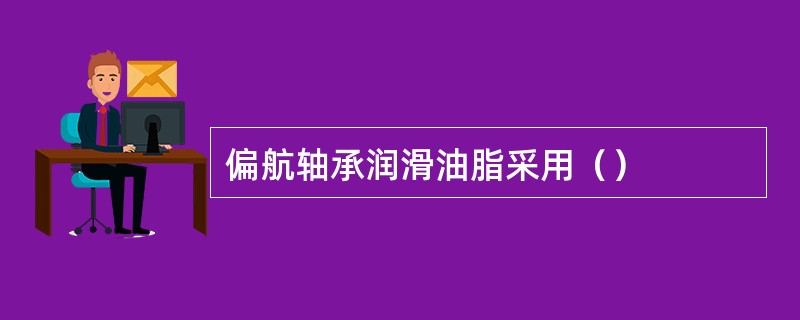 偏航轴承润滑油脂采用（）